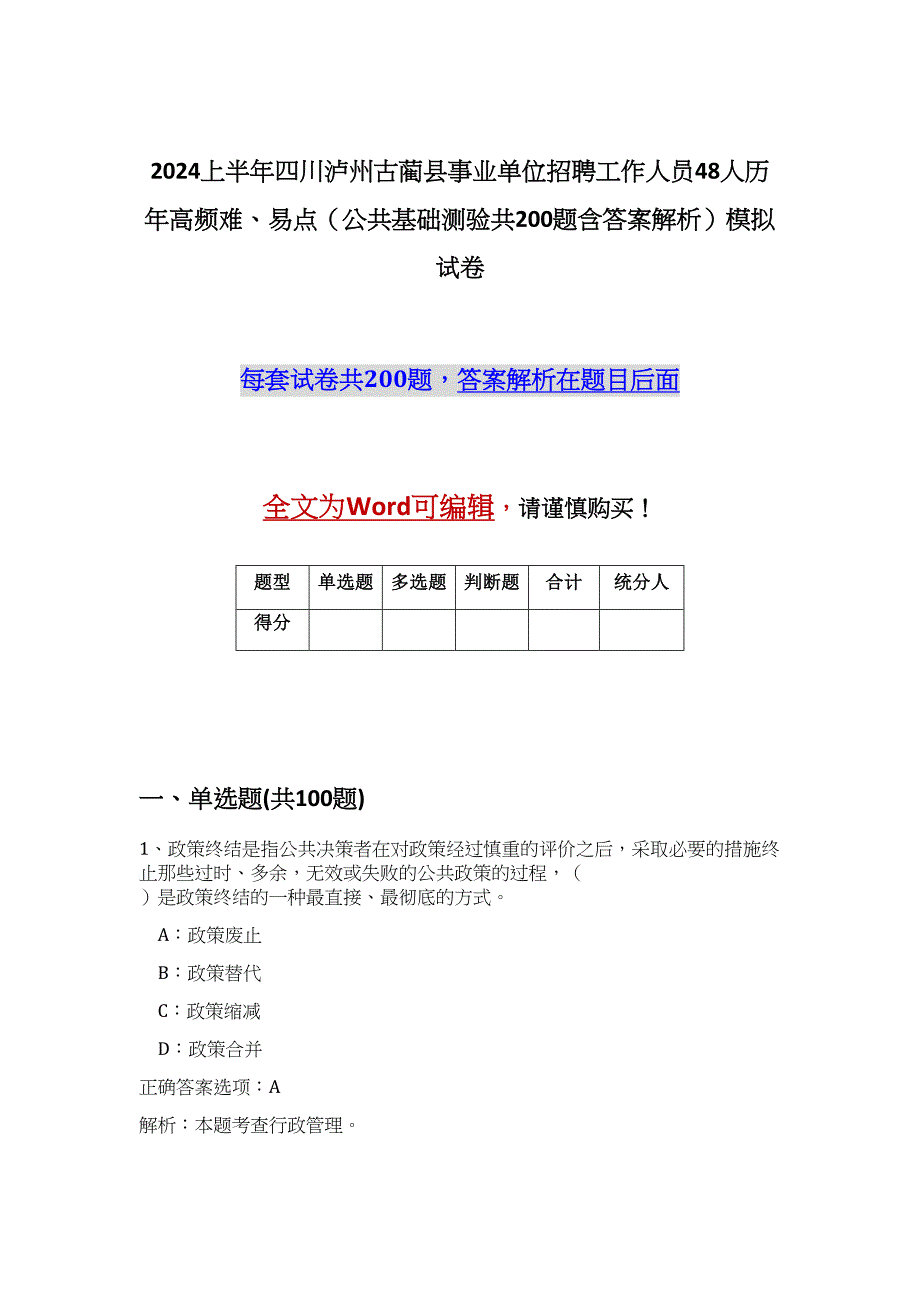 2024上半年四川泸州古蔺县事业单位招聘工作人员48人历年高频难、易点（公共基础测验共200题含答案解析）模拟试卷

每套试卷共200题，答案解析在题目后面

全文为Word可编辑，请谨慎购买！

| 题型 | 单选题 | 多选题 | 判断题 | 合计 | 统分人 |
|---|---|---|---|---|---|
| 得分 | | | | | |

一、单选题(共100题)

1、政策终结是指公共决策者在对政策经过慎重的评价之后，采取必要的措施终止那些过时、多余，无效或失败的公共政策的过程，（　）是政策终结的一种最直接、最彻底的方式。

A：政策废止

B：政策替代

C：政策缩减

D：政策合并

正确答案选项：A

解析：本题考查行政管理。